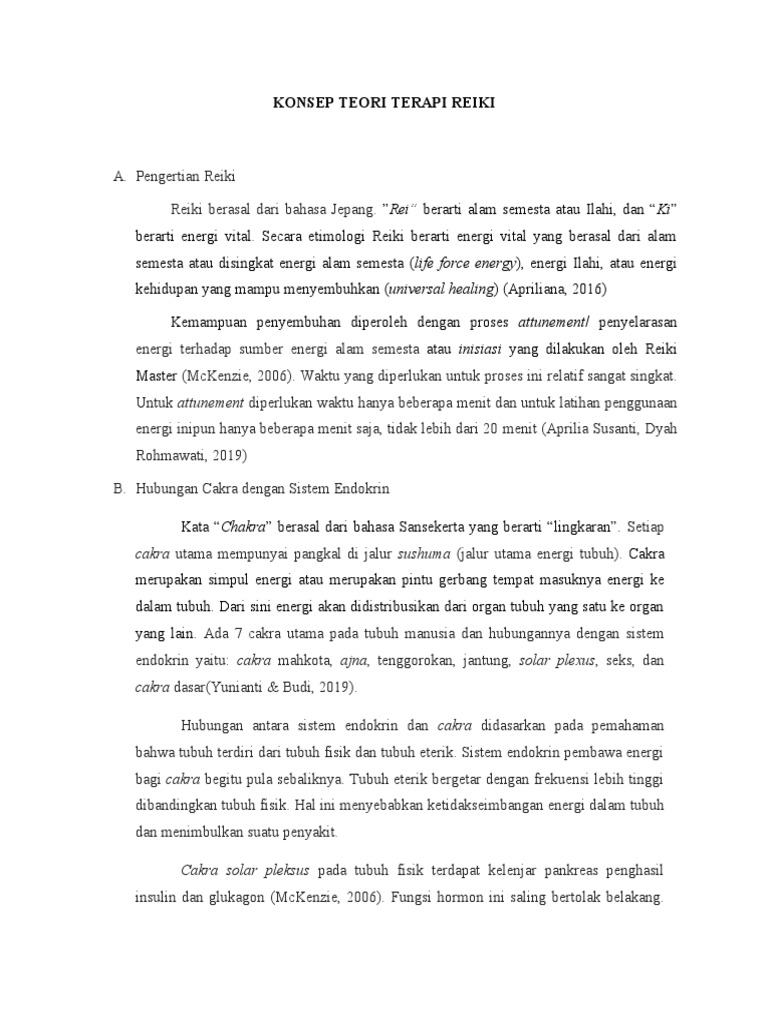 KONSEP TEORI TERAPI REIKI

A. Pengertian Reiki

Reiki berasal dari bahasa Jepang. "Rei" berarti alam semesta atau Ilahi, dan "Ki" berarti energi vital. Secara etimologi Reiki berarti energi vital yang berasal dari alam semesta atau disingkat energi alam semesta (life force energy), energi Ilahi, atau energi kehidupan yang mampu menyembuhkan (universal healing) (Apriliana, 2016)

Kemampuan penyembuhan diperoleh dengan proses attunement/ penyelarasan energi terhadap sumber energi alam semesta atau inisiasi yang dilakukan oleh Reiki Master (McKenzie, 2006). Waktu yang diperlukan untuk proses ini relatif sangat singkat. Untuk attunement diperlukan waktu hanya beberapa menit dan untuk latihan penggunaan energi inipun hanya beberapa menit saja, tidak lebih dari 20 menit (Aprilia Susanti, Dyah Rohmawati, 2019)

B. Hubungan Cakra dengan Sistem Endokrin

Kata "Chakra" berasal dari bahasa Sansekerta yang berarti "lingkaran". Setiap cakra utama mempunyai pangkal di jalur sushuma (jalur utama energi tubuh). Cakra merupakan simpul energi atau merupakan pintu gerbang tempat masuknya energi ke dalam tubuh. Dari sini energi akan didistribusikan dari organ tubuh yang satu ke organ yang lain. Ada 7 cakra utama pada tubuh manusia dan hubungannya dengan sistem endokrin yaitu: cakra mahkota, ajna, tenggorokan, jantung, solar plexus, seks, dan cakra dasar(Yunianti & Budi, 2019).

Hubungan antara sistem endokrin dan cakra didasarkan pada pemahaman bahwa tubuh terdiri dari tubuh fisik dan tubuh eterik. Sistem endokrin pembawa energi bagi cakra begitu pula sebaliknya. Tubuh eterik bergetar dengan frekuensi lebih tinggi dibandingkan tubuh fisik. Hal ini menyebabkan ketidakseimbangan energi dalam tubuh dan menimbulkan suatu penyakit.

Cakra solar pleksus pada tubuh fisik terdapat kelenjar pankreas penghasil insulin dan glukagon (McKenzie, 2006). Fungsi hormon ini saling bertolak belakang.